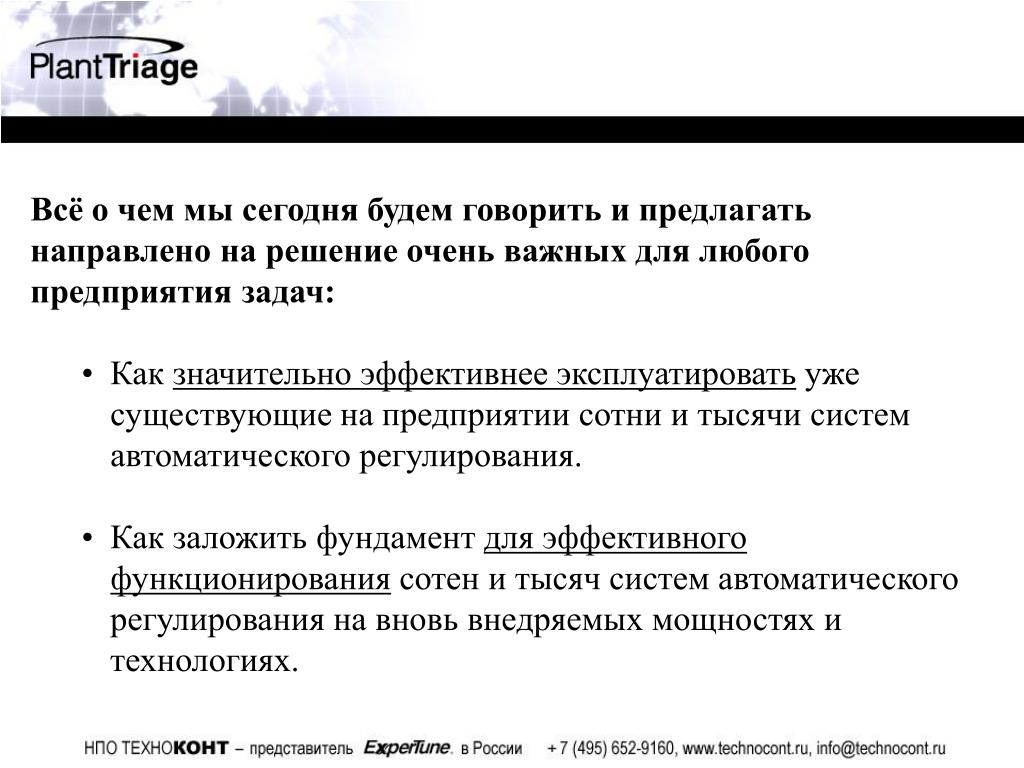 PlantTriage

Всё о чем мы сегодня будем говорить и предлагать направлено на решение очень важных для любого предприятия задач:

• Как значительно эффективнее эксплуатировать уже существующие на предприятии сотни и тысячи систем автоматического регулирования.

• Как заложить фундамент для эффективного функционирования сотен и тысяч систем автоматического регулирования на вновь внедряемых мощностях и технологиях.

НПО ТЕХНОКОНТ – представитель ExperTune. в России + 7 (495) 652-9160, www.technocont.ru, info@technocont.ru